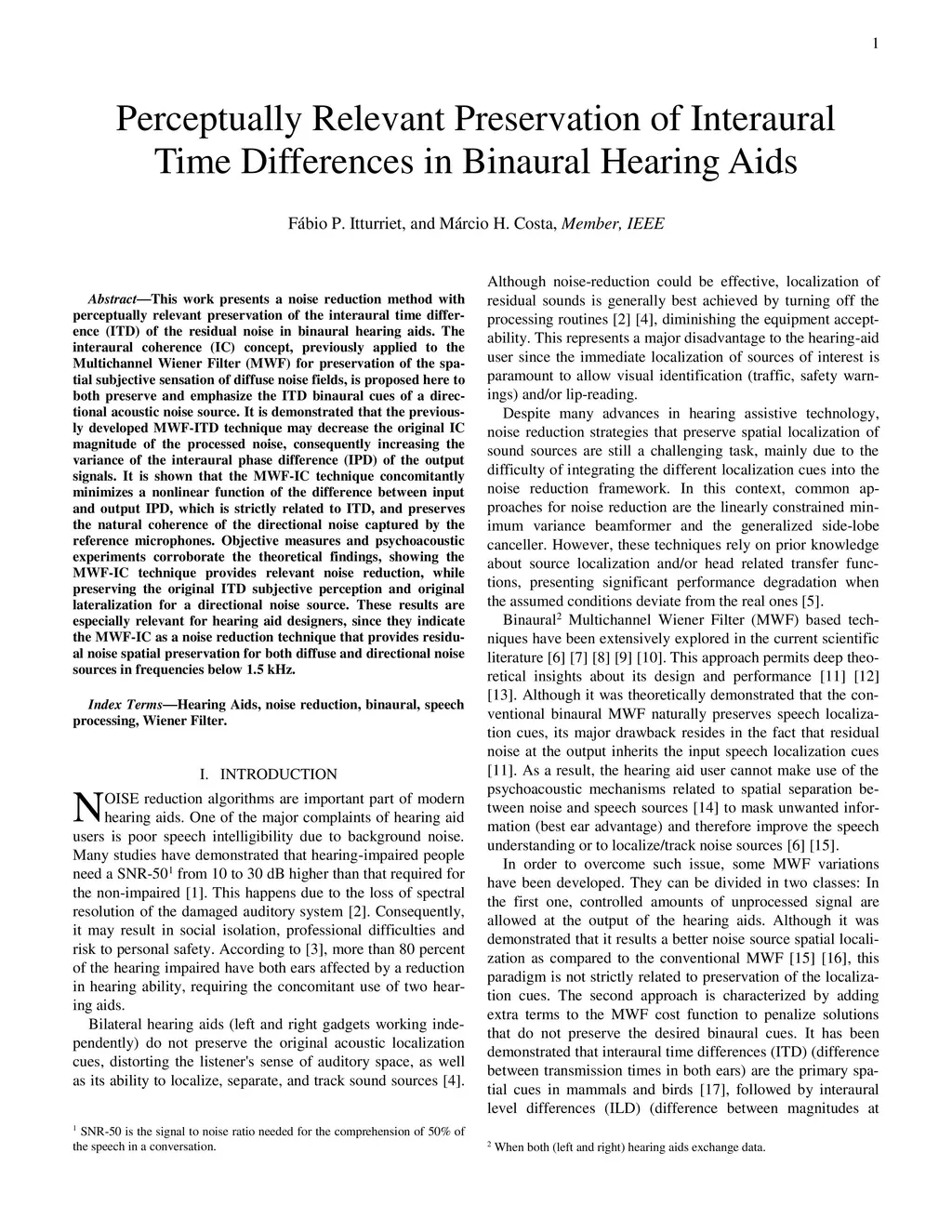 1

Perceptually Relevant Preservation of Interaural Time Differences in Binaural Hearing Aids

Fábio P. Itturriet, and Márcio H. Costa, Member, IEEE

Abstract—This work presents a noise reduction method with perceptually relevant preservation of the interaural time difference (ITD) of the residual noise in binaural hearing aids. The interaural coherence (IC) concept, previously applied to the Multichannel Wiener Filter (MWF) for preservation of the spatial subjective sensation of diffuse noise fields, is proposed here to both preserve and emphasize the ITD binaural cues of a directional acoustic noise source. It is demonstrated that the previously developed MWF-ITD technique may decrease the original IC magnitude of the processed noise, consequently increasing the variance of the interaural phase difference (IPD) of the output signals. It is shown that the MWF-IC technique concomitantly minimizes a nonlinear function of the difference between input and output IPD, which is strictly related to ITD, and preserves the natural coherence of the directional noise captured by the reference microphones. Objective measures and psychoacoustic experiments corroborate the theoretical findings, showing the MWF-IC technique provides relevant noise reduction, while preserving the original ITD subjective perception and original lateralization for a directional noise source. These results are especially relevant for hearing aid designers, since they indicate the MWF-IC as a noise reduction technique that provides residual noise spatial preservation for both diffuse and directional noise sources in frequencies below 1.5 kHz.

Index Terms—Hearing Aids, noise reduction, binaural, speech processing, Wiener Filter.

I. INTRODUCTION

NOISE reduction algorithms are important part of modern hearing aids. One of the major complaints of hearing aid users is poor speech intelligibility due to background noise. Many studies have demonstrated that hearing-impaired people need a SNR-50$^1$ from 10 to 30 dB higher than that required for the non-impaired [1]. This happens due to the loss of spectral resolution of the damaged auditory system [2]. Consequently, it may result in social isolation, professional difficulties and risk to personal safety. According to [3], more than 80 percent of the hearing impaired have both ears affected by a reduction in hearing ability, requiring the concomitant use of two hearing aids.

Bilateral hearing aids (left and right gadgets working independently) do not preserve the original acoustic localization cues, distorting the listener's sense of auditory space, as well as its ability to localize, separate, and track sound sources [4].

$^1$ SNR-50 is the signal to noise ratio needed for the comprehension of 50% of the speech in a conversation.

Although noise-reduction could be effective, localization of residual sounds is generally best achieved by turning off the processing routines [2] [4], diminishing the equipment acceptability. This represents a major disadvantage to the hearing-aid user since the immediate localization of sources of interest is paramount to allow visual identification (traffic, safety warnings) and/or lip-reading.

Despite many advances in hearing assistive technology, noise reduction strategies that preserve spatial localization of sound sources are still a challenging task, mainly due to the difficulty of integrating the different localization cues into the noise reduction framework. In this context, common approaches for noise reduction are the linearly constrained minimum variance beamformer and the generalized side-lobe canceller. However, these techniques rely on prior knowledge about source localization and/or head related transfer functions, presenting significant performance degradation when the assumed conditions deviate from the real ones [5].

Binaural$^2$ Multichannel Wiener Filter (MWF) based techniques have been extensively explored in the current scientific literature [6] [7] [8] [9] [10]. This approach permits deep theoretical insights about its design and performance [11] [12] [13]. Although it was theoretically demonstrated that the conventional binaural MWF naturally preserves speech localization cues, its major drawback resides in the fact that residual noise at the output inherits the input speech localization cues [11]. As a result, the hearing aid user cannot make use of the psychoacoustic mechanisms related to spatial separation between noise and speech sources [14] to mask unwanted information (best ear advantage) and therefore improve the speech understanding or to localize/track noise sources [6] [15].

In order to overcome such issue, some MWF variations have been developed. They can be divided in two classes: In the first one, controlled amounts of unprocessed signal are allowed at the output of the hearing aids. Although it was demonstrated that it results a better noise source spatial localization as compared to the conventional MWF [15] [16], this paradigm is not strictly related to preservation of the localization cues. The second approach is characterized by adding extra terms to the MWF cost function to penalize solutions that do not preserve the desired binaural cues. It has been demonstrated that interaural time differences (ITD) (difference between transmission times in both ears) are the primary spatial cues in mammals and birds [17], followed by interaural level differences (ILD) (difference between magnitudes at

$^2$ When both (left and right) hearing aids exchange data.